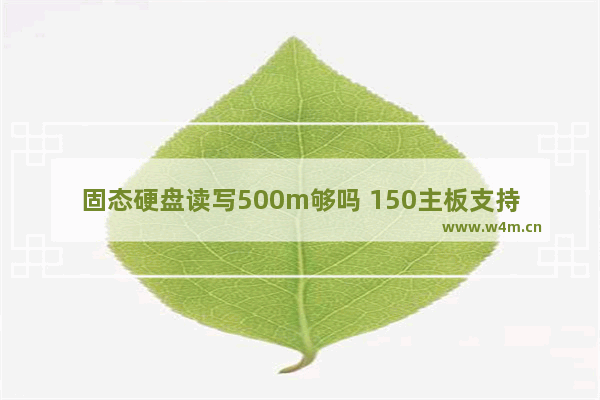 固态硬盘读写500m够吗 150主板支持

www.w4m.cn